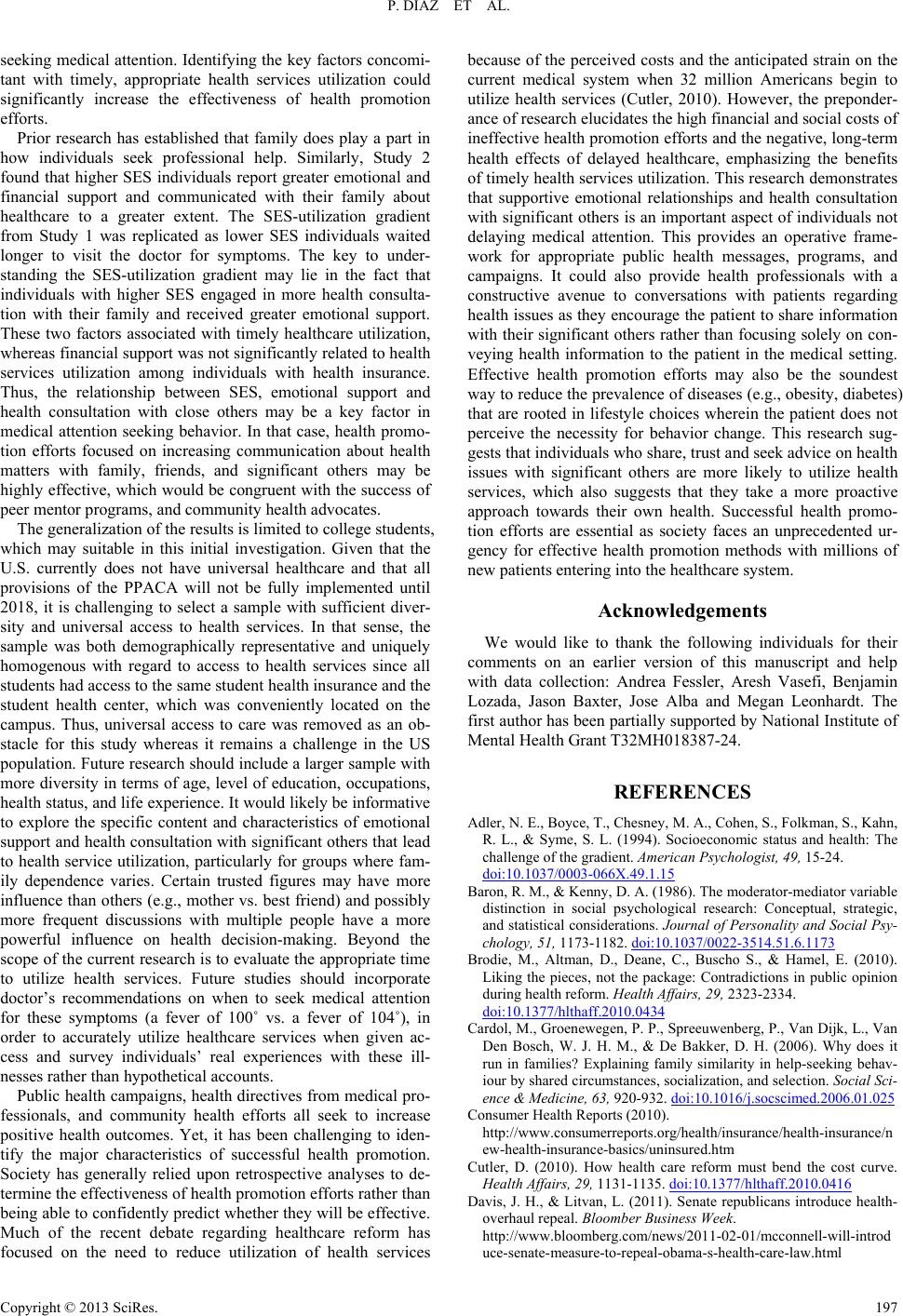 P. DIAZ ET AL.

seeking medical attention. Identifying the key factors concomitant with timely, appropriate health services utilization could significantly increase the effectiveness of health promotion efforts.

Prior research has established that family does play a part in how individuals seek professional help. Similarly, Study 2 found that higher SES individuals report greater emotional and financial support and communicated with their family about healthcare to a greater extent. The SES-utilization gradient from Study 1 was replicated as lower SES individuals waited longer to visit the doctor for symptoms. The key to understanding the SES-utilization gradient may lie in the fact that individuals with higher SES engaged in more health consultation with their family and received greater emotional support. These two factors associated with timely healthcare utilization, whereas financial support was not significantly related to health services utilization among individuals with health insurance. Thus, the relationship between SES, emotional support and health consultation with close others may be a key factor in medical attention seeking behavior. In that case, health promotion efforts focused on increasing communication about health matters with family, friends, and significant others may be highly effective, which would be congruent with the success of peer mentor programs, and community health advocates.

The generalization of the results is limited to college students, which may suitable in this initial investigation. Given that the U.S. currently does not have universal healthcare and that all provisions of the PPACA will not be fully implemented until 2018, it is challenging to select a sample with sufficient diversity and universal access to health services. In that sense, the sample was both demographically representative and uniquely homogenous with regard to access to health services since all students had access to the same student health insurance and the student health center, which was conveniently located on the campus. Thus, universal access to care was removed as an obstacle for this study whereas it remains a challenge in the US population. Future research should include a larger sample with more diversity in terms of age, level of education, occupations, health status, and life experience. It would likely be informative to explore the specific content and characteristics of emotional support and health consultation with significant others that lead to health service utilization, particularly for groups where family dependence varies. Certain trusted figures may have more influence than others (e.g., mother vs. best friend) and possibly more frequent discussions with multiple people have a more powerful influence on health decision-making. Beyond the scope of the current research is to evaluate the appropriate time to utilize health services. Future studies should incorporate doctor's recommendations on when to seek medical attention for these symptoms (a fever of 100˚ vs. a fever of 104˚), in order to accurately utilize healthcare services when given access and survey individuals' real experiences with these illnesses rather than hypothetical accounts.

Public health campaigns, health directives from medical professionals, and community health efforts all seek to increase positive health outcomes. Yet, it has been challenging to identify the major characteristics of successful health promotion. Society has generally relied upon retrospective analyses to determine the effectiveness of health promotion efforts rather than being able to confidently predict whether they will be effective. Much of the recent debate regarding healthcare reform has focused on the need to reduce utilization of health services because of the perceived costs and the anticipated strain on the current medical system when 32 million Americans begin to utilize health services (Cutler, 2010). However, the preponderance of research elucidates the high financial and social costs of ineffective health promotion efforts and the negative, long-term health effects of delayed healthcare, emphasizing the benefits of timely health services utilization. This research demonstrates that supportive emotional relationships and health consultation with significant others is an important aspect of individuals not delaying medical attention. This provides an operative framework for appropriate public health messages, programs, and campaigns. It could also provide health professionals with a constructive avenue to conversations with patients regarding health issues as they encourage the patient to share information with their significant others rather than focusing solely on conveying health information to the patient in the medical setting. Effective health promotion efforts may also be the soundest way to reduce the prevalence of diseases (e.g., obesity, diabetes) that are rooted in lifestyle choices wherein the patient does not perceive the necessity for behavior change. This research suggests that individuals who share, trust and seek advice on health issues with significant others are more likely to utilize health services, which also suggests that they take a more proactive approach towards their own health. Successful health promotion efforts are essential as society faces an unprecedented urgency for effective health promotion methods with millions of new patients entering into the healthcare system.

Acknowledgements

We would like to thank the following individuals for their comments on an earlier version of this manuscript and help with data collection: Andrea Fessler, Aresh Vasefi, Benjamin Lozada, Jason Baxter, Jose Alba and Megan Leonhardt. The first author has been partially supported by National Institute of Mental Health Grant T32MH018387-24.

REFERENCES

Adler, N. E., Boyce, T., Chesney, M. A., Cohen, S., Folkman, S., Kahn, R. L., & Syme, S. L. (1994). Socioeconomic status and health: The challenge of the gradient. American Psychologist, 49, 15-24. doi:10.1037/0003-066X.49.1.15

Baron, R. M., & Kenny, D. A. (1986). The moderator-mediator variable distinction in social psychological research: Conceptual, strategic, and statistical considerations. Journal of Personality and Social Psychology, 51, 1173-1182. doi:10.1037/0022-3514.51.6.1173

Brodie, M., Altman, D., Deane, C., Buscho S., & Hamel, E. (2010). Liking the pieces, not the package: Contradictions in public opinion during health reform. Health Affairs, 29, 2323-2334. doi:10.1377/hlthaff.2010.0434

Cardol, M., Groenewegen, P. P., Spreeuwenberg, P., Van Dijk, L., Van Den Bosch, W. J. H. M., & De Bakker, D. H. (2006). Why does it run in families? Explaining family similarity in help-seeking behaviour by shared circumstances, socialization, and selection. Social Science & Medicine, 63, 920-932. doi:10.1016/j.socscimed.2006.01.025

Consumer Health Reports (2010). http://www.consumerreports.org/health/insurance/health-insurance/new-health-insurance-basics/uninsured.htm

Cutler, D. (2010). How health care reform must bend the cost curve. Health Affairs, 29, 1131-1135. doi:10.1377/hlthaff.2010.0416

Davis, J. H., & Litvan, L. (2011). Senate republicans introduce health-overhaul repeal. Bloomber Business Week. http://www.bloomberg.com/news/2011-02-01/mcconnell-will-introduce-senate-measure-to-repeal-obama-s-health-care-law.html

Copyright © 2013 SciRes. 197